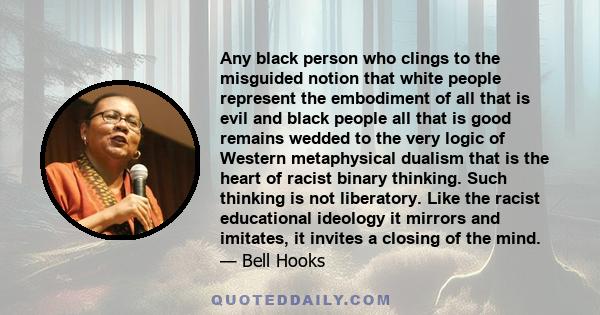 Any black person who clings to the misguided notion that white people represent the embodiment of all that is evil and black people all that is good remains wedded to the very logic of Western metaphysical dualism that is the heart of racist binary thinking. Such thinking is not liberatory. Like the racist educational ideology it mirrors and imitates, it invites a closing of the mind.
— Bell Hooks

QUOTEDDAILY.COM